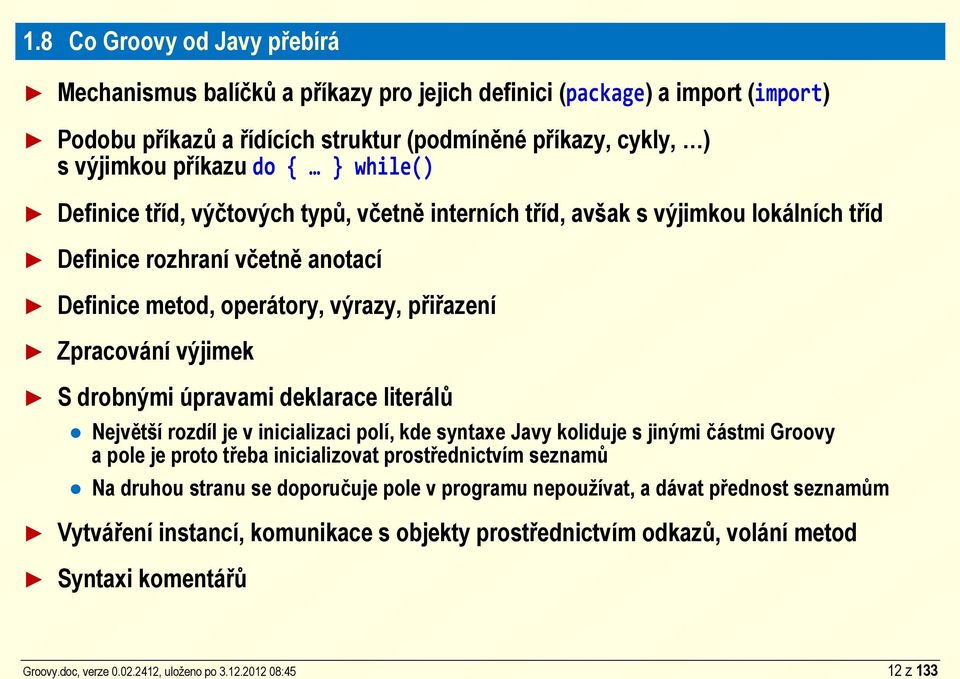 1.8 Co Groovy od Javy přebírá

► Mechanismus balíčků a příkazy pro jejich definici (package) a import (import)

► Podobu příkazů a řídících struktur (podmíněné příkazy, cykly, …) s výjimkou příkazu do { … } while()

► Definice tříd, výčtových typů, včetně interních tříd, avšak s výjimkou lokálních tříd

► Definice rozhraní včetně anotací

► Definice metod, operátory, výrazy, přiřazení

► Zpracování výjimek

► S drobnými úpravami deklarace literálů

● Největší rozdíl je v inicializaci polí, kde syntaxe Javy koliduje s jinými částmi Groovy a pole je proto třeba inicializovat prostřednictvím seznamů

● Na druhou stranu se doporučuje pole v programu nepoužívat, a dávat přednost seznamům

► Vytváření instancí, komunikace s objekty prostřednictvím odkazů, volání metod

► Syntaxi komentářů

Groovy.doc, verze 0.02.2412, uloženo po 3.12.2012 08:45

12 z 133